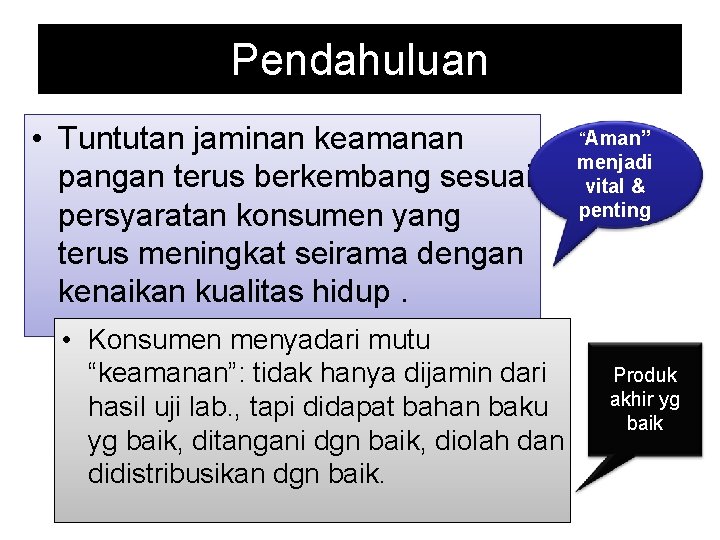 Pendahuluan

• Tuntutan jaminan keamanan pangan terus berkembang sesuai persyaratan konsumen yang terus meningkat seirama dengan kenaikan kualitas hidup .

“Aman” menjadi vital & penting

• Konsumen menyadari mutu “keamanan”: tidak hanya dijamin dari hasil uji lab., tapi didapat bahan baku yg baik, ditangani dgn baik, diolah dan didistribusikan dgn baik.

Produk akhir yg baik